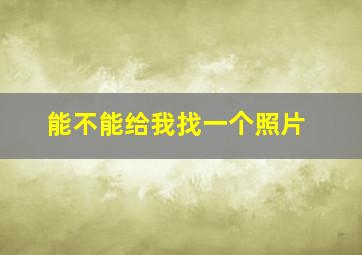 能不能给我找一个照片